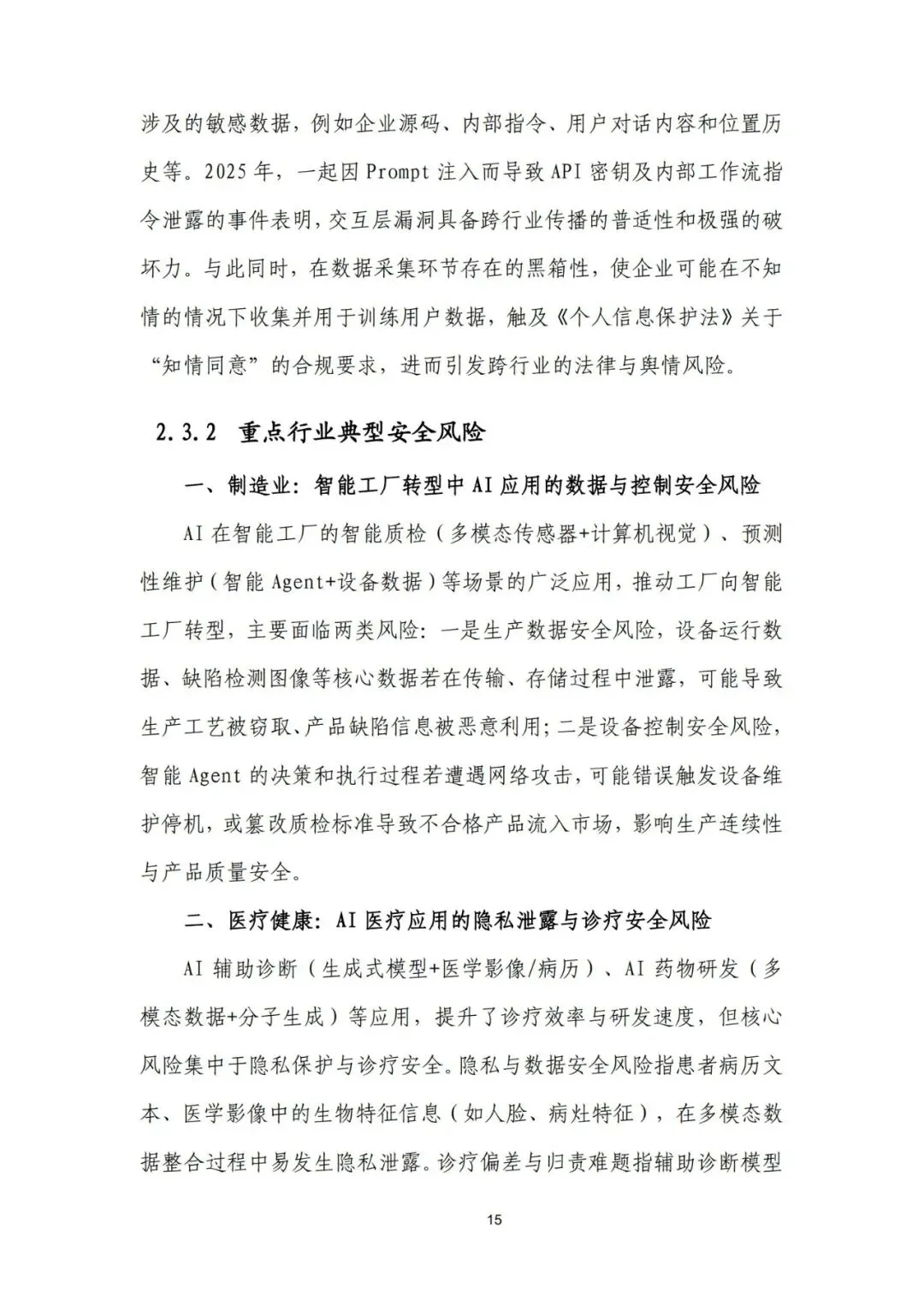 涉及的敏感数据，例如企业源码、内部指令、用户对话内容和位置历史等。2025年，一起因Prompt注入而导致API密钥及内部工作流指令泄露的事件表明，交互层漏洞具备跨行业传播的普适性和极强的破坏力。与此同时，在数据采集环节存在的黑箱性，使企业可能在不知情的情况下收集并用于训练用户数据，触及《个人信息保护法》关于“知情同意”的合规要求，进而引发跨行业的法律与舆情风险。

2.3.2 重点行业典型安全风险

一、制造业：智能工厂转型中AI应用的数据与控制安全风险

AI在智能工厂的智能质检（多模态传感器+计算机视觉）、预测性维护（智能Agent+设备数据）等场景的广泛应用，推动工厂向智能工厂转型，主要面临两类风险：一是生产数据安全风险，设备运行数据、缺陷检测图像等核心数据若在传输、存储过程中泄露，可能导致生产工艺被窃取、产品缺陷信息被恶意利用；二是设备控制安全风险，智能Agent的决策和执行过程若遭遇网络攻击，可能错误触发设备维护停机，或篡改质检标准导致不合格产品流入市场，影响生产连续性与产品质量安全。

二、医疗健康：AI医疗应用的隐私泄露与诊疗安全风险

AI辅助诊断（生成式模型+医学影像/病历）、AI药物研发（多模态数据+分子生成）等应用，提升了诊疗效率与研发速度，但核心风险集中于隐私保护与诊疗安全。隐私与数据安全风险指患者病历文本、医学影像中的生物特征信息（如人脸、病灶特征），在多模态数据整合过程中易发生隐私泄露。诊疗偏差与归责难题指辅助诊断模型

15